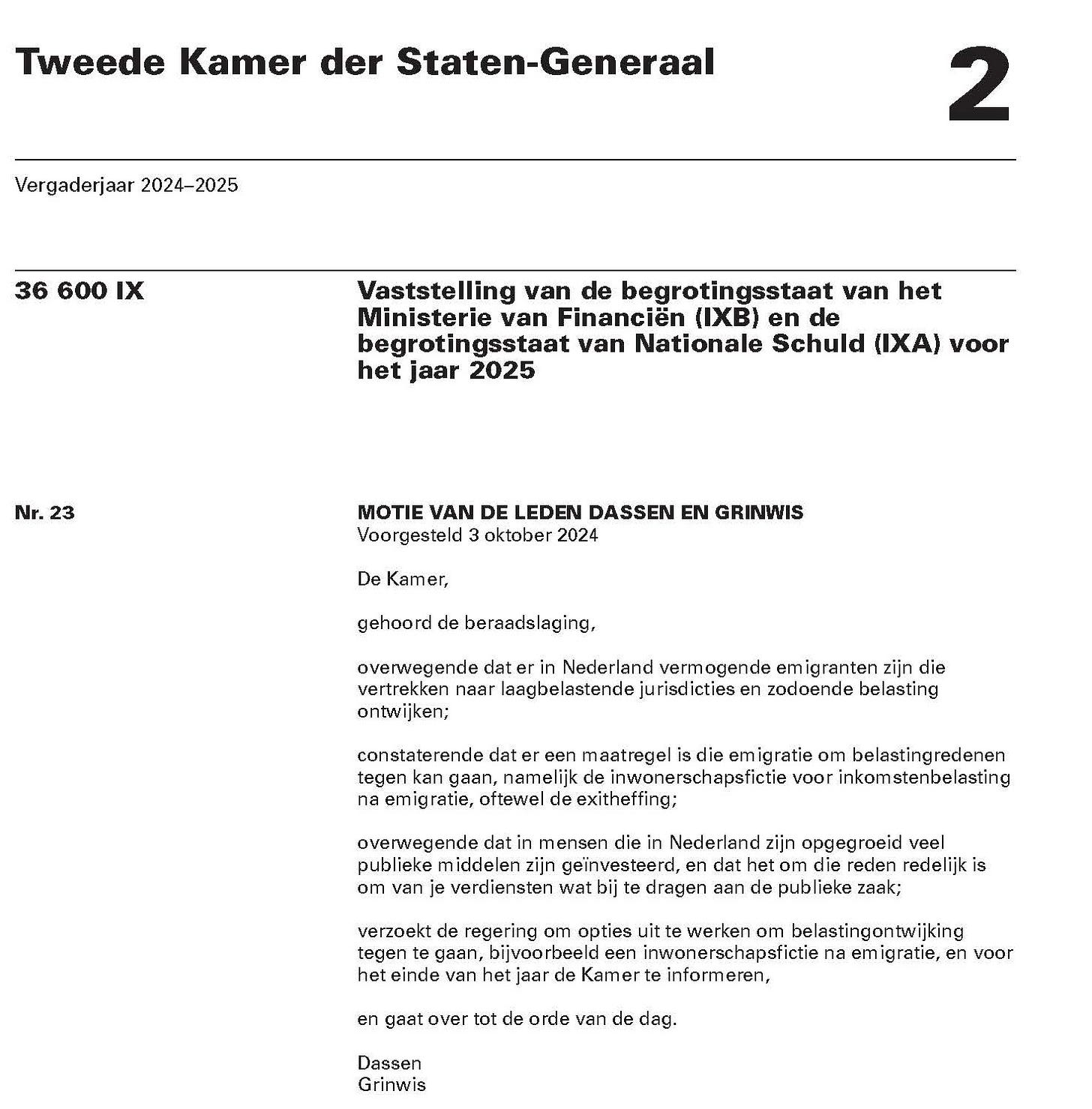 Tweede Kamer der Staten-Generaal

2

Vergaderjaar 2024–2025

36 600 IX

Vaststelling van de begrotingsstaat van het Ministerie van Financiën (IXB) en de begrotingsstaat van Nationale Schuld (IXA) voor het jaar 2025

Nr. 23

MOTIE VAN DE LEDEN DASSEN EN GRINWIS
Voorgesteld 3 oktober 2024

De Kamer,

gehoord de beraadslaging,

overwegende dat er in Nederland vermogende emigranten zijn die vertrekken naar laagbelastende jurisdicties en zodoende belasting ontwijken;

constaterende dat er een maatregel is die emigratie om belastingredenen tegen kan gaan, namelijk de inwonerschapsfictie voor inkomstenbelasting na emigratie, oftewel de exitheffing;

overwegende dat in mensen die in Nederland zijn opgegroeid veel publieke middelen zijn geïnvesteerd, en dat het om die reden redelijk is om van je verdiensten wat bij te dragen aan de publieke zaak;

verzoekt de regering om opties uit te werken om belastingontwijking tegen te gaan, bijvoorbeeld een inwonerschapsfictie na emigratie, en voor het einde van het jaar de Kamer te informeren,

en gaat over tot de orde van de dag.

Dassen
Grinwis